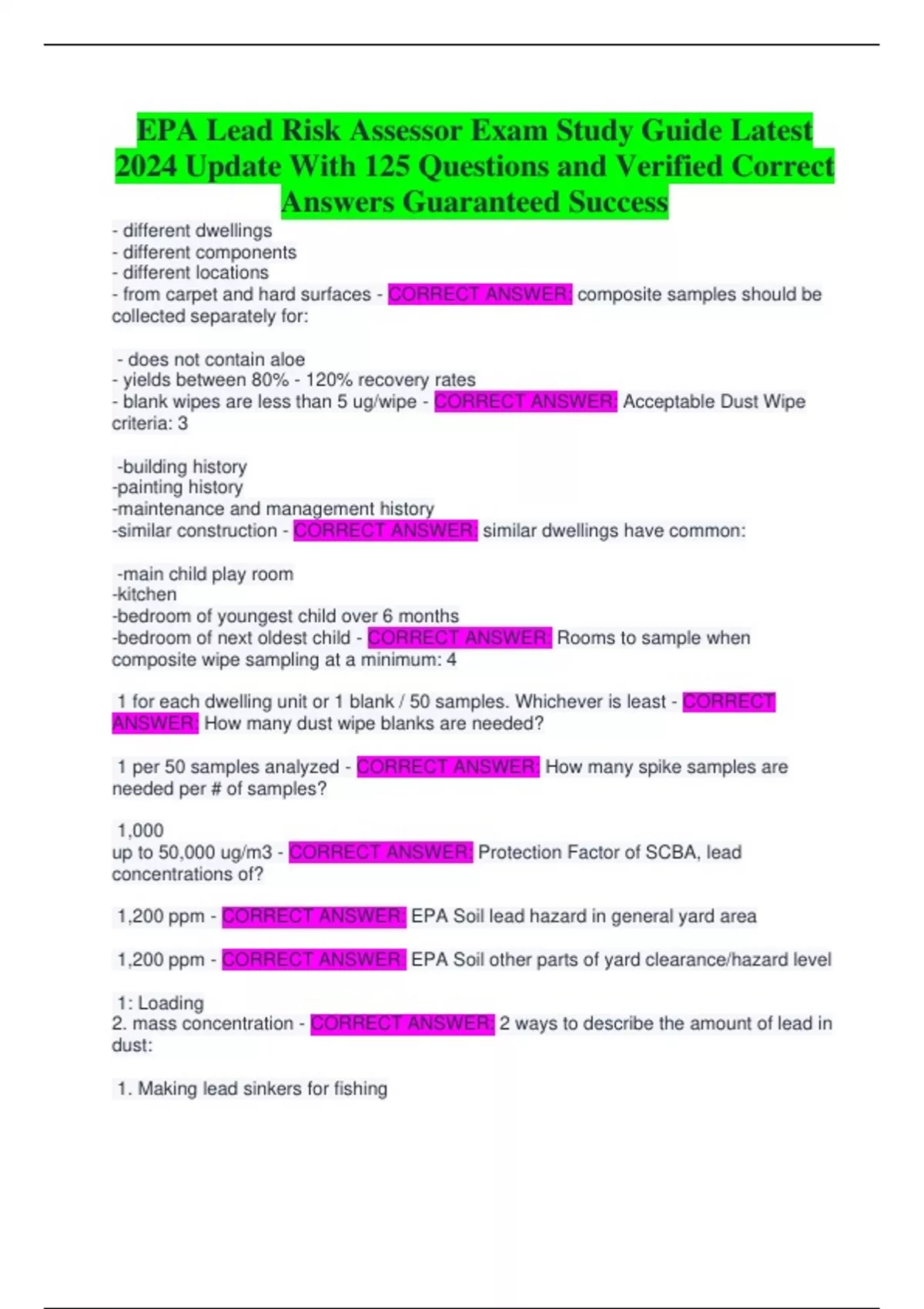 EPA Lead Risk Assessor Exam Study Guide Latest 2024 Update With 125 Questions and Verified Correct Answers Guaranteed Success

- different dwellings
- different components
- different locations
- from carpet and hard surfaces - CORRECT ANSWER: composite samples should be collected separately for:

- does not contain aloe
- yields between 80% - 120% recovery rates
- blank wipes are less than 5 ug/wipe - CORRECT ANSWER: Acceptable Dust Wipe criteria: 3

-building history
-painting history
-maintenance and management history
-similar construction - CORRECT ANSWER: similar dwellings have common:

-main child play room
-kitchen
-bedroom of youngest child over 6 months
-bedroom of next oldest child - CORRECT ANSWER: Rooms to sample when composite wipe sampling at a minimum: 4

1 for each dwelling unit or 1 blank / 50 samples. Whichever is least - CORRECT ANSWER: How many dust wipe blanks are needed?

1 per 50 samples analyzed - CORRECT ANSWER: How many spike samples are needed per # of samples?

1,000
up to 50,000 ug/m3 - CORRECT ANSWER: Protection Factor of SCBA, lead concentrations of?

1,200 ppm - CORRECT ANSWER: EPA Soil lead hazard in general yard area

1,200 ppm - CORRECT ANSWER: EPA Soil other parts of yard clearance/hazard level

1: Loading
2. mass concentration - CORRECT ANSWER: 2 ways to describe the amount of lead in dust:

1. Making lead sinkers for fishing